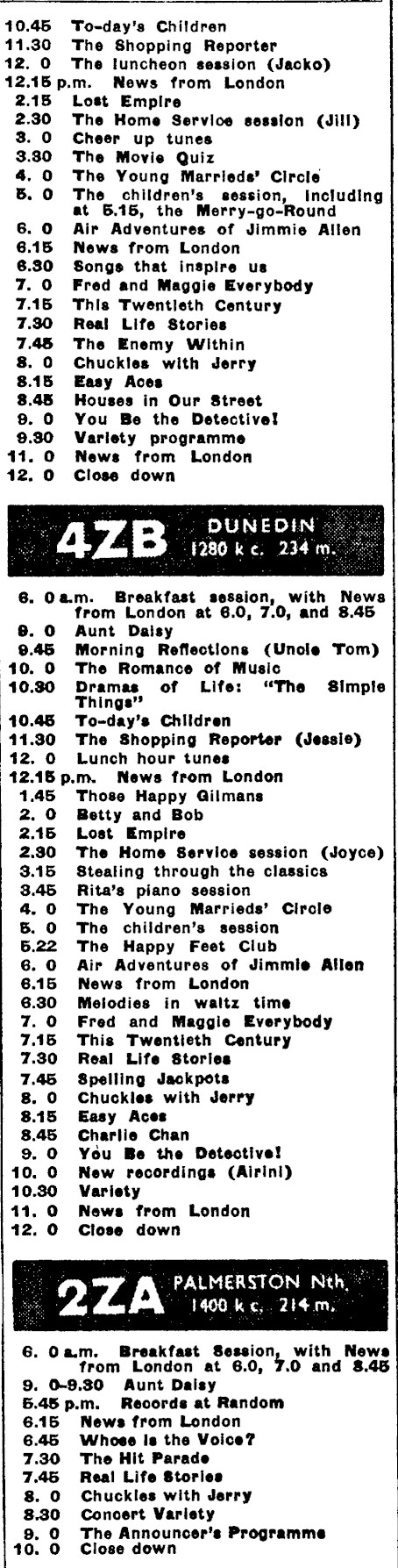 10.45 To-day's Children
11.30 The Shopping Reporter
12. 0 The luncheon session (Jacko)
12.15 p.m. News from London
2.15 Lost Empire
2.30 The Home Service session (Jill)
3. 0 Cheer up tunes
3.30 The Movie Quiz
4. 0 The Young Marrieds' Circle
5. 0 The children's session, including at 5.15, the Merry-go-Round
6. 0 Air Adventures of Jimmie Allen
6.15 News from London
6.30 Songs that inspire us
7. 0 Fred and Maggie Everybody
7.15 This Twentieth Century
7.30 Real Life Stories
7.45 The Enemy Within
8. 0 Chuckles with Jerry
8.15 Easy Aces
8.45 Houses in Our Street
9. 0 You Be the Detective!
9.30 Variety programme
11. 0 News from London
12. 0 Close down

4ZB DUNEDIN 1280 k c. 234 m.

6. 0 a.m. Breakfast session, with News from London at 6.0, 7.0, and 8.45
9. 0 Aunt Daisy
9.45 Morning Reflections (Uncle Tom)
10. 0 The Romance of Music
10.30 Dramas of Life: "The Simple Things"
10.45 To-day's Children
11.30 The Shopping Reporter (Jessie)
12. 0 Lunch hour tunes
12.15 p.m. News from London
1.45 Those Happy Gilmans
2. 0 Betty and Bob
2.15 Lost Empire
2.30 The Home Service session (Joyce)
3.15 Stealing through the classics
3.45 Rita's piano session
4. 0 The Young Marrieds' Circle
5. 0 The children's session
5.22 The Happy Feet Club
6. 0 Air Adventures of Jimmie Allen
6.15 News from London
6.30 Melodies in waltz time
7. 0 Fred and Maggie Everybody
7.15 This Twentieth Century
7.30 Real Life Stories
7.45 Spelling Jackpots
8. 0 Chuckles with Jerry
8.15 Easy Aces
8.45 Charlie Chan
9. 0 You Be the Detective!
10. 0 New recordings (Airini)
10.30 Variety
11. 0 News from London
12. 0 Close down

2ZA PALMERSTON Nth. 1400 k c. 214 m.

6. 0 a.m. Breakfast Session, with News from London at 6.0, 7.0 and 8.45
9. 0-9.30 Aunt Daisy
5.45 p.m. Records at Random
6.15 News from London
6.45 Whose is the Voice?
7.30 The Hit Parade
7.45 Real Life Stories
8. 0 Chuckles with Jerry
8.30 Concert Variety
9. 0 The Announcer's Programme
10. 0 Close down